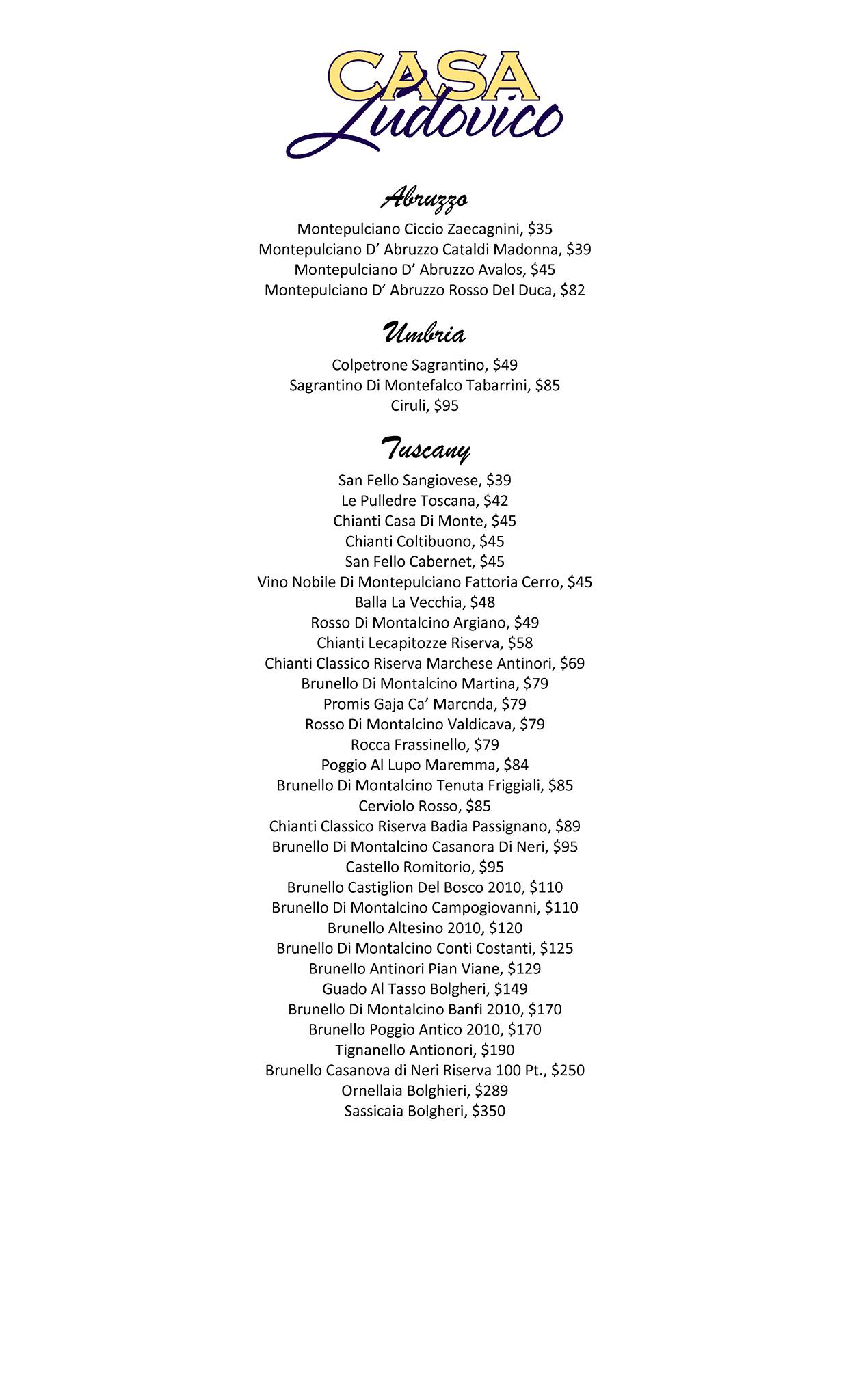 CASA
Ludovico

Abruzzo

Montepulciano Ciccio Zaecagnini, \$35
Montepulciano D' Abruzzo Cataldi Madonna, \$39
Montepulciano D' Abruzzo Avalos, \$45
Montepulciano D' Abruzzo Rosso Del Duca, \$82

Umbria

Colpetrone Sagrantino, \$49
Sagrantino Di Montefalco Tabarrini, \$85
Ciruli, \$95

Tuscany

San Fello Sangiovese, \$39
Le Pulledre Toscana, \$42
Chianti Casa Di Monte, \$45
Chianti Coltibuono, \$45
San Fello Cabernet, \$45
Vino Nobile Di Montepulciano Fattoria Cerro, \$45
Balla La Vecchia, \$48
Rosso Di Montalcino Argiano, \$49
Chianti Lecapitozze Riserva, \$58
Chianti Classico Riserva Marchese Antinori, \$69
Brunello Di Montalcino Martina, \$79
Promis Gaja Ca' Marcnda, \$79
Rosso Di Montalcino Valdicava, \$79
Rocca Frassinello, \$79
Poggio Al Lupo Maremma, \$84
Brunello Di Montalcino Tenuta Friggiali, \$85
Cerviolo Rosso, \$85
Chianti Classico Riserva Badia Passignano, \$89
Brunello Di Montalcino Casanora Di Neri, \$95
Castello Romitorio, \$95
Brunello Castiglion Del Bosco 2010, \$110
Brunello Di Montalcino Campogiovanni, \$110
Brunello Altesino 2010, \$120
Brunello Di Montalcino Conti Costanti, \$125
Brunello Antinori Pian Viane, \$129
Guado Al Tasso Bolgheri, \$149
Brunello Di Montalcino Banfi 2010, \$170
Brunello Poggio Antico 2010, \$170
Tignanello Antionori, \$190
Brunello Casanova di Neri Riserva 100 Pt., \$250
Ornellaia Bolghieri, \$289
Sassicaia Bolgheri, \$350